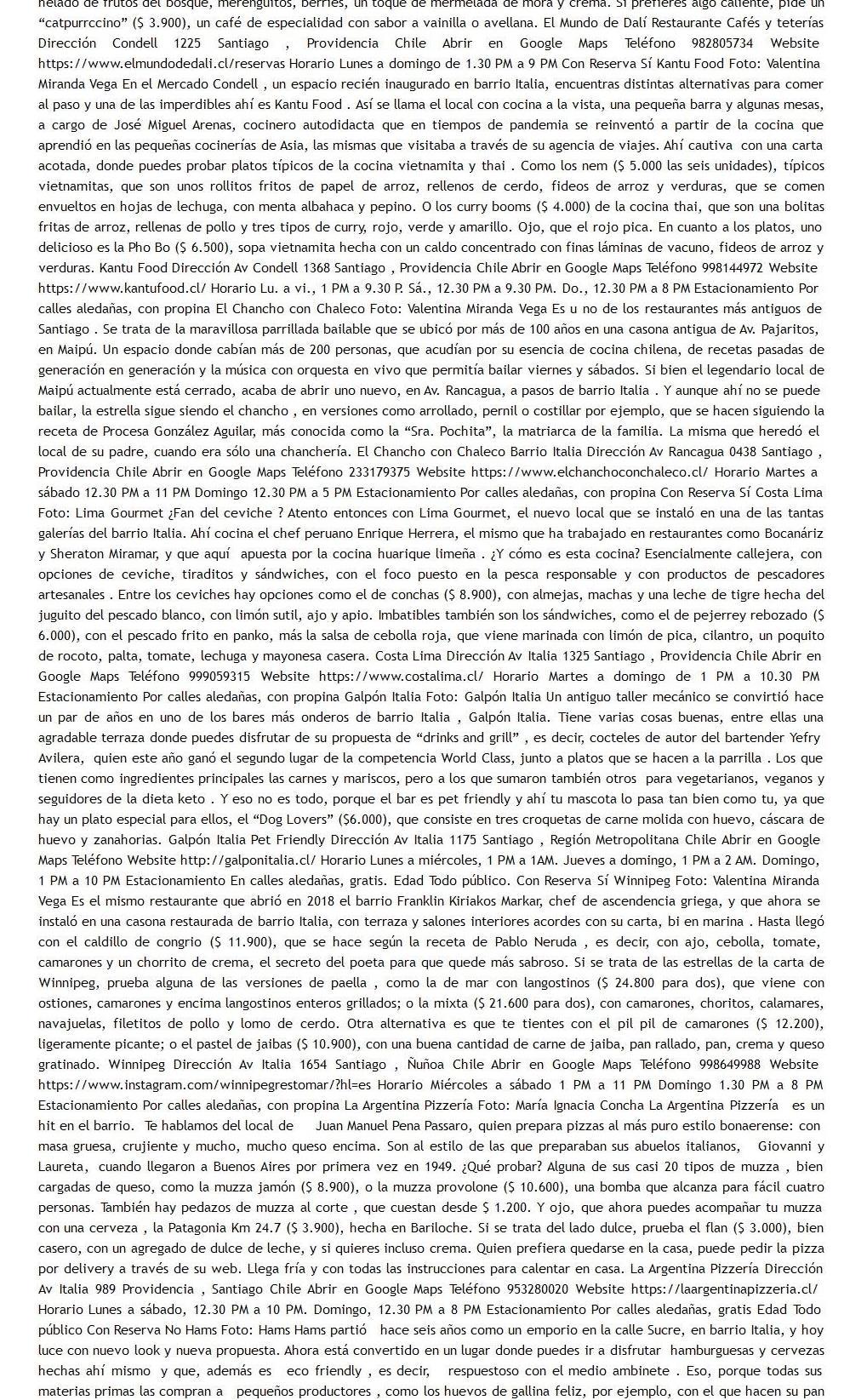 helado de frutos del bosque, merenguitos, berries, un toque de mermelada de mora y crema. Si prefieres algo caliente, pide un "catpurrccino" ($ 3.900), un café de especialidad con sabor a vainilla o avellana. El Mundo de Dalí Restaurante Cafés y teterías Dirección Condell 1225 Santiago , Providencia Chile Abrir en Google Maps Teléfono 982805734 Website https://www.elmundodedali.cl/reservas Horario Lunes a domingo de 1.30 PM a 9 PM Con Reserva Sí Kantu Food Foto: Valentina Miranda Vega En el Mercado Condell , un espacio recién inaugurado en barrio Italia, encuentras distintas alternativas para comer al paso y una de las imperdibles ahí es Kantu Food . Así se llama el local con cocina a la vista, una pequeña barra y algunas mesas, a cargo de José Miguel Arenas, cocinero autodidacta que en tiempos de pandemia se reinventó a partir de la cocina que aprendió en las pequeñas cocinerías de Asia, las mismas que visitaba a través de su agencia de viajes. Ahí cautiva con una carta acotada, donde puedes probar platos típicos de la cocina vietnamita y thai . Como los nem ($ 5.000 las seis unidades), típicos vietnamitas, que son unos rollitos fritos de papel de arroz, rellenos de cerdo, fideos de arroz y verduras, que se comen envueltos en hojas de lechuga, con menta albahaca y pepino. O los curry booms ($ 4.000) de la cocina thai, que son una bolitas fritas de arroz, rellenas de pollo y tres tipos de curry, rojo, verde y amarillo. Ojo, que el rojo pica. En cuanto a los platos, uno delicioso es la Pho Bo ($ 6.500), sopa vietnamita hecha con un caldo concentrado con finas láminas de vacuno, fideos de arroz y verduras. Kantu Food Dirección Av Condell 1368 Santiago , Providencia Chile Abrir en Google Maps Teléfono 998144972 Website https://www.kantufood.cl/ Horario Lu. a vi., 1 PM a 9.30 P. Sá., 12.30 PM a 9.30 PM. Do., 12.30 PM a 8 PM Estacionamiento Por calles aledañas, con propina El Chancho con Chaleco Foto: Valentina Miranda Vega Es u no de los restaurantes más antiguos de Santiago . Se trata de la maravillosa parrillada bailable que se ubicó por más de 100 años en una casona antigua de Av. Pajaritos, en Maipú. Un espacio donde cabían más de 200 personas, que acudían por su esencia de cocina chilena, de recetas pasadas de generación en generación y la música con orquesta en vivo que permitía bailar viernes y sábados. Si bien el legendario local de Maipú actualmente está cerrado, acaba de abrir uno nuevo, en Av. Rancagua, a pasos de barrio Italia . Y aunque ahí no se puede bailar, la estrella sigue siendo el chancho , en versiones como arrollado, pernil o costillar por ejemplo, que se hacen siguiendo la receta de Procesa González Aguilar, más conocida como la "Sra. Pochita", la matriarca de la familia. La misma que heredó el local de su padre, cuando era sólo una chanchería. El Chancho con Chaleco Barrio Italia Dirección Av Rancagua 0438 Santiago , Providencia Chile Abrir en Google Maps Teléfono 233179375 Website https://www.elchanchoconchaleco.cl/ Horario Martes a sábado 12.30 PM a 11 PM Domingo 12.30 PM a 5 PM Estacionamiento Por calles aledañas, con propina Con Reserva Sí Costa Lima Foto: Lima Gourmet ¿Fan del ceviche ? Atento entonces con Lima Gourmet, el nuevo local que se instaló en una de las tantas galerías del barrio Italia. Ahí cocina el chef peruano Enrique Herrera, el mismo que ha trabajado en restaurantes como Bocanáriz y Sheraton Miramar, y que aquí apuesta por la cocina huarique limeña . ¿Y cómo es esta cocina? Esencialmente callejera, con opciones de ceviche, tiraditos y sándwiches, con el foco puesto en la pesca responsable y con productos de pescadores artesanales . Entre los ceviches hay opciones como el de conchas ($ 8.900), con almejas, machas y una leche de tigre hecha del juguito del pescado blanco, con limón sutil, ajo y apio. Imbatibles también son los sándwiches, como el de pejerrey rebozado ($ 6.000), con el pescado frito en panko, más la salsa de cebolla roja, que viene marinada con limón de pica, cilantro, un poquito de rocoto, palta, tomate, lechuga y mayonesa casera. Costa Lima Dirección Av Italia 1325 Santiago , Providencia Chile Abrir en Google Maps Teléfono 999059315 Website https://www.costalima.cl/ Horario Martes a domingo de 1 PM a 10.30 PM Estacionamiento Por calles aledañas, con propina Galpón Italia Foto: Galpón Italia Un antiguo taller mecánico se convirtió hace un par de años en uno de los bares más onderos de barrio Italia , Galpón Italia. Tiene varias cosas buenas, entre ellas una agradable terraza donde puedes disfrutar de su propuesta de "drinks and grill" , es decir, cocteles de autor del bartender Yefry Avilera, quien este año ganó el segundo lugar de la competencia World Class, junto a platos que se hacen a la parrilla . Los que tienen como ingredientes principales las carnes y mariscos, pero a los que sumaron también otros para vegetarianos, veganos y seguidores de la dieta keto . Y eso no es todo, porque el bar es pet friendly y ahí tu mascota lo pasa tan bien como tu, ya que hay un plato especial para ellos, el "Dog Lovers" ($6.000), que consiste en tres croquetas de carne molida con huevo, cáscara de huevo y zanahorias. Galpón Italia Pet Friendly Dirección Av Italia 1175 Santiago , Región Metropolitana Chile Abrir en Google Maps Teléfono Website http://galponitalia.cl/ Horario Lunes a miércoles, 1 PM a 1AM. Jueves a domingo, 1 PM a 2 AM. Domingo, 1 PM a 10 PM Estacionamiento En calles aledañas, gratis. Edad Todo público. Con Reserva Sí Winnipeg Foto: Valentina Miranda Vega Es el mismo restaurante que abrió en 2018 el barrio Franklin Kiriakos Markar, chef de ascendencia griega, y que ahora se instaló en una casona restaurada de barrio Italia, con terraza y salones interiores acordes con su carta, bi en marina . Hasta llegó con el caldillo de congrio ($ 11.900), que se hace según la receta de Pablo Neruda , es decir, con ajo, cebolla, tomate, camarones y un chorrito de crema, el secreto del poeta para que quede más sabroso. Si se trata de las estrellas de la carta de Winnipeg, prueba alguna de las versiones de paella , como la de mar con langostinos ($ 24.800 para dos), que viene con ostiones, camarones y encima langostinos enteros grillados; o la mixta ($ 21.600 para dos), con camarones, choritos, calamares, navajuelas, filetitos de pollo y lomo de cerdo. Otra alternativa es que te tientes con el pil pil de camarones ($ 12.200), ligeramente picante; o el pastel de jaibas ($ 10.900), con una buena cantidad de carne de jaiba, pan rallado, pan, crema y queso gratinado. Winnipeg Dirección Av Italia 1654 Santiago , Ñuñoa Chile Abrir en Google Maps Teléfono 998649988 Website https://www.instagram.com/winnipegrestomar/?hl=es Horario Miércoles a sábado 1 PM a 11 PM Domingo 1.30 PM a 8 PM Estacionamiento Por calles aledañas, con propina La Argentina Pizzería Foto: María Ignacia Concha La Argentina Pizzería es un hit en el barrio. Te hablamos del local de Juan Manuel Pena Passaro, quien prepara pizzas al más puro estilo bonaerense: con masa gruesa, crujiente y mucho, mucho queso encima. Son al estilo de las que preparaban sus abuelos italianos, Giovanni y Laureta, cuando llegaron a Buenos Aires por primera vez en 1949. ¿Qué probar? Alguna de sus casi 20 tipos de muzza , bien cargadas de queso, como la muzza jamón ($ 8.900), o la muzza provolone ($ 10.600), una bomba que alcanza para fácil cuatro personas. También hay pedazos de muzza al corte , que cuestan desde $ 1.200. Y ojo, que ahora puedes acompañar tu muzza con una cerveza , la Patagonia Km 24.7 ($ 3.900), hecha en Bariloche. Si se trata del lado dulce, prueba el flan ($ 3.000), bien casero, con un agregado de dulce de leche, y si quieres incluso crema. Quien prefiera quedarse en la casa, puede pedir la pizza por delivery a través de su web. Llega fría y con todas las instrucciones para calentar en casa. La Argentina Pizzería Dirección Av Italia 989 Providencia , Santiago Chile Abrir en Google Maps Teléfono 953280020 Website https://laargentinapizzeria.cl/ Horario Lunes a sábado, 12.30 PM a 10 PM. Domingo, 12.30 PM a 8 PM Estacionamiento Por calles aledañas, gratis Edad Todo público Con Reserva No Hams Foto: Hams Hams partió hace seis años como un emporio en la calle Sucre, en barrio Italia, y hoy luce con nuevo look y nueva propuesta. Ahora está convertido en un lugar donde puedes ir a disfrutar hamburguesas y cervezas hechas ahí mismo y que, además es eco friendly , es decir, respuestoso con el medio ambinete . Eso, porque todas sus materias primas las compran a pequeños productores , como los huevos de gallina feliz, por ejemplo, con el que hacen su pan